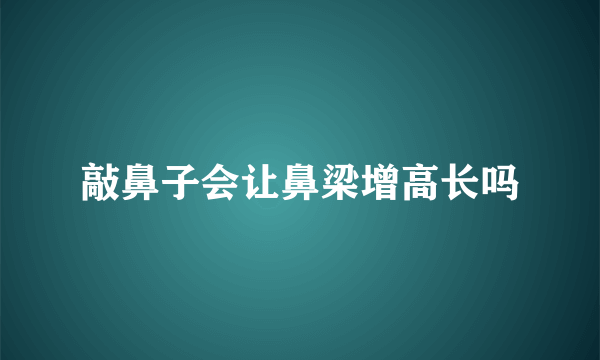 敲鼻子会让鼻梁增高长吗